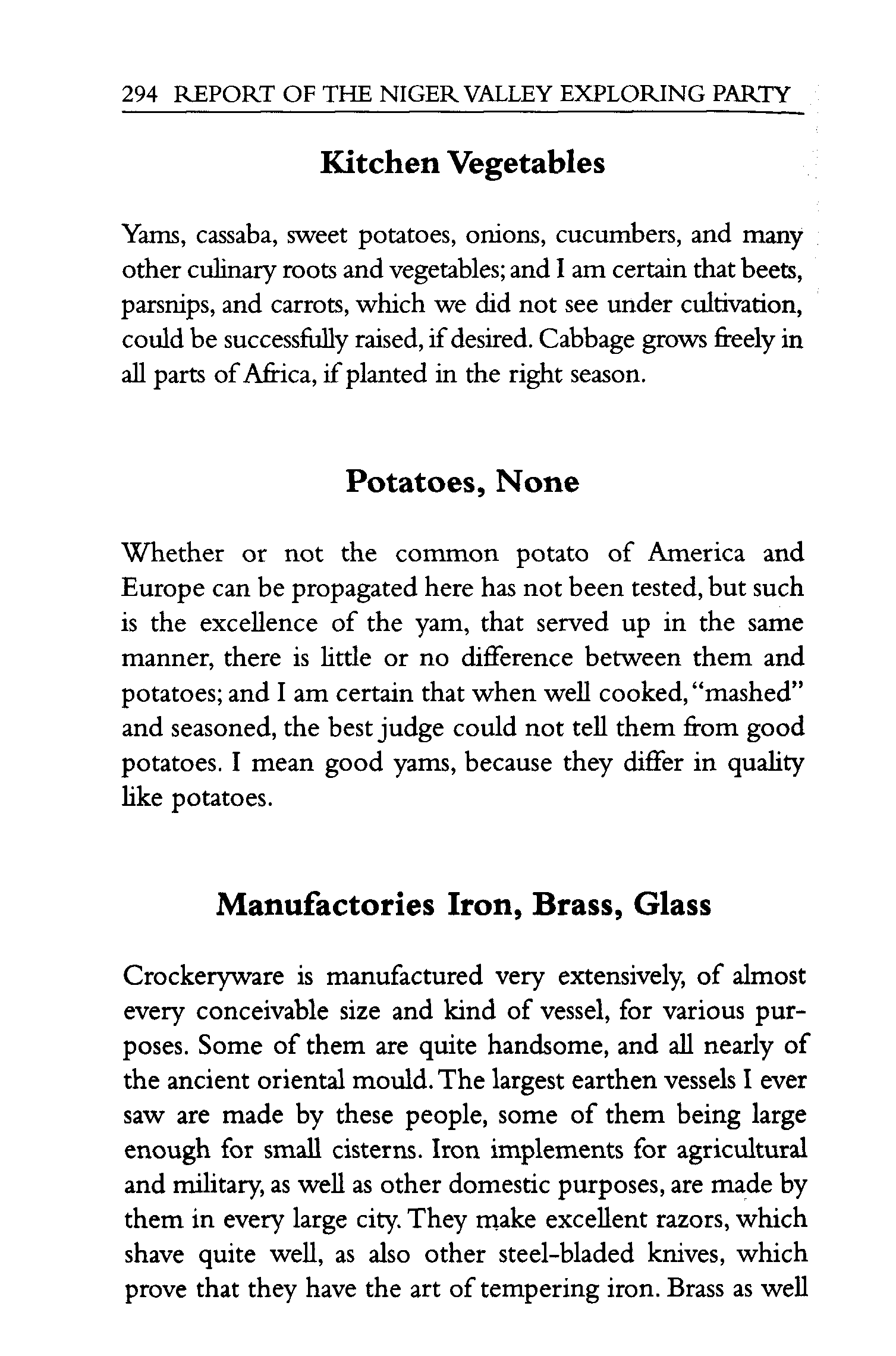 294 REPORT OF THE NIGER VALLEY EXPLORING PARTY

Kitchen Vegetables

Yams, cassaba, sweet potatoes, onions, cucumbers, and many other culinary roots and vegetables; and I am certain that beets, parsnips, and carrots, which we did not see under cultivation, could be successfully raised, if desired. Cabbage grows freely in all parts of Africa, if planted in the right season.

Potatoes, None

Whether or not the common potato of America and Europe can be propagated here has not been tested, but such is the excellence of the yam, that served up in the same manner, there is little or no difference between them and potatoes; and I am certain that when well cooked, "mashed" and seasoned, the best judge could not tell them from good potatoes. I mean good yams, because they differ in quality like potatoes.

Manufactories Iron, Brass, Glass

Crockeryware is manufactured very extensively, of almost every conceivable size and kind of vessel, for various purposes. Some of them are quite handsome, and all nearly of the ancient oriental mould. The largest earthen vessels I ever saw are made by these people, some of them being large enough for small cisterns. Iron implements for agricultural and military, as well as other domestic purposes, are made by them in every large city. They make excellent razors, which shave quite well, as also other steel-bladed knives, which prove that they have the art of tempering iron. Brass as well